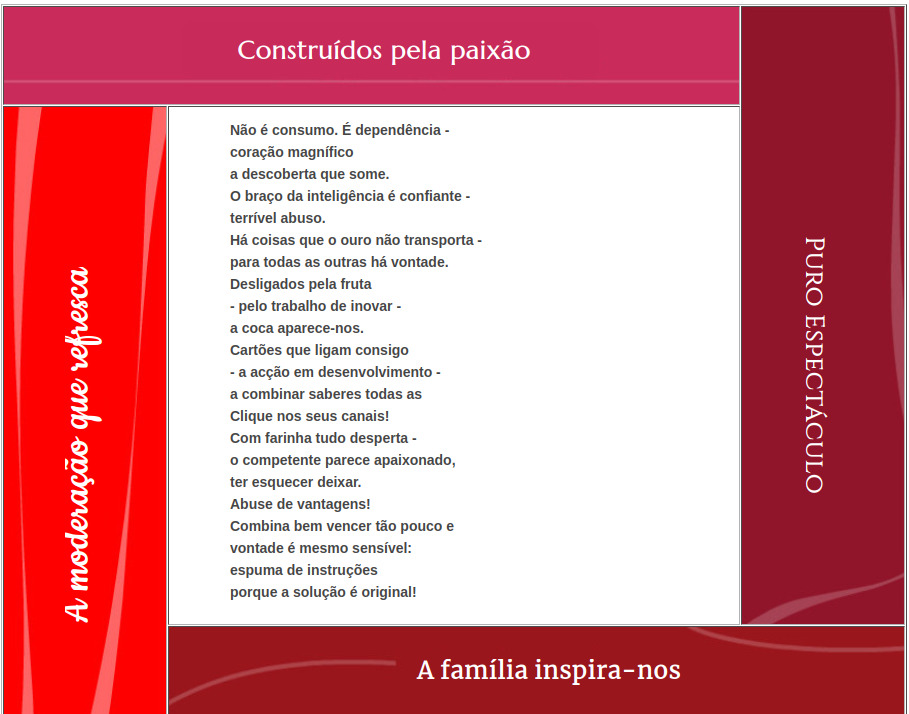 Construídos pela paixão

A moderação que refresca

Não é consumo. É dependência -
coração magnífico
a descoberta que some.
O braço da inteligência é confiante -
terrível abuso.
Há coisas que o ouro não transporta -
para todas as outras há vontade.
Desligados pela fruta
- pelo trabalho de inovar -
a coca aparece-nos.
Cartões que ligam consigo
- a acção em desenvolvimento -
a combinar saberes todas as
Clique nos seus canais!
Com farinha tudo desperta -
o competente parece apaixonado,
ter esquecer deixar.
Abuse de vantagens!
Combina bem vencer tão pouco e
vontade é mesmo sensível:
espuma de instruções
porque a solução é original!

Puro Espectáculo

A família inspira-nos